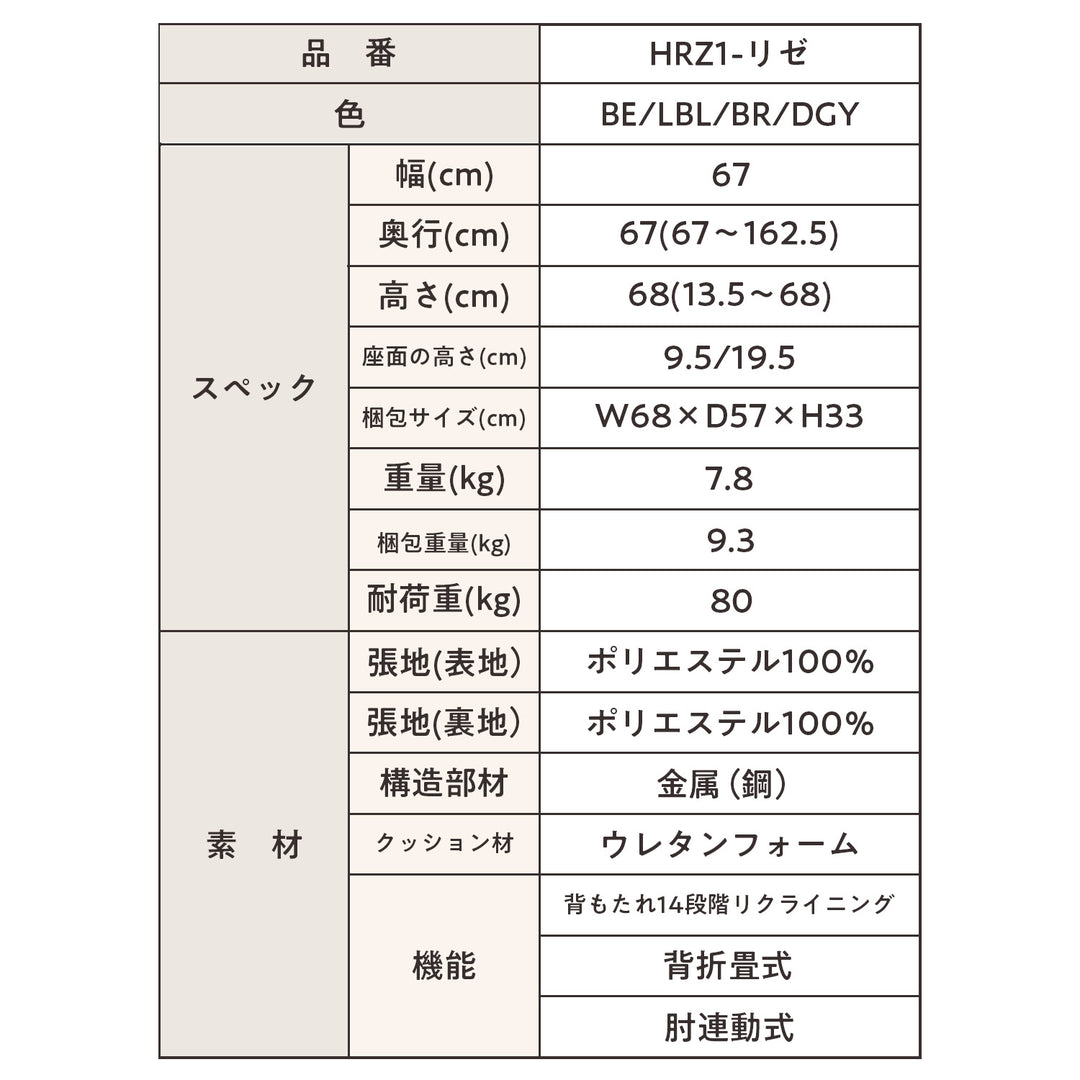 | 品　番 | | HRZ1-リゼ |
|---|---|---|
| 色 | | BE/LBL/BR/DGY |
| スペック | 幅(cm) | 67 |
| | 奥行(cm) | 67(67～162.5) |
| | 高さ(cm) | 68(13.5～68) |
| | 座面の高さ(cm) | 9.5/19.5 |
| | 梱包サイズ(cm) | W68×D57×H33 |
| | 重量(kg) | 7.8 |
| | 梱包重量(kg) | 9.3 |
| | 耐荷重(kg) | 80 |
| 素　材 | 張地(表地) | ポリエステル100% |
| | 張地(裏地) | ポリエステル100% |
| | 構造部材 | 金属（鋼） |
| | クッション材 | ウレタンフォーム |
| | 機能 | 背もたれ14段階リクライニング |
| | | 背折畳式 |
| | | 肘連動式 |